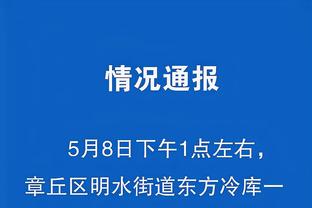 情况通报

5月8日下午1点左右，章丘区明水街道东方冷库一